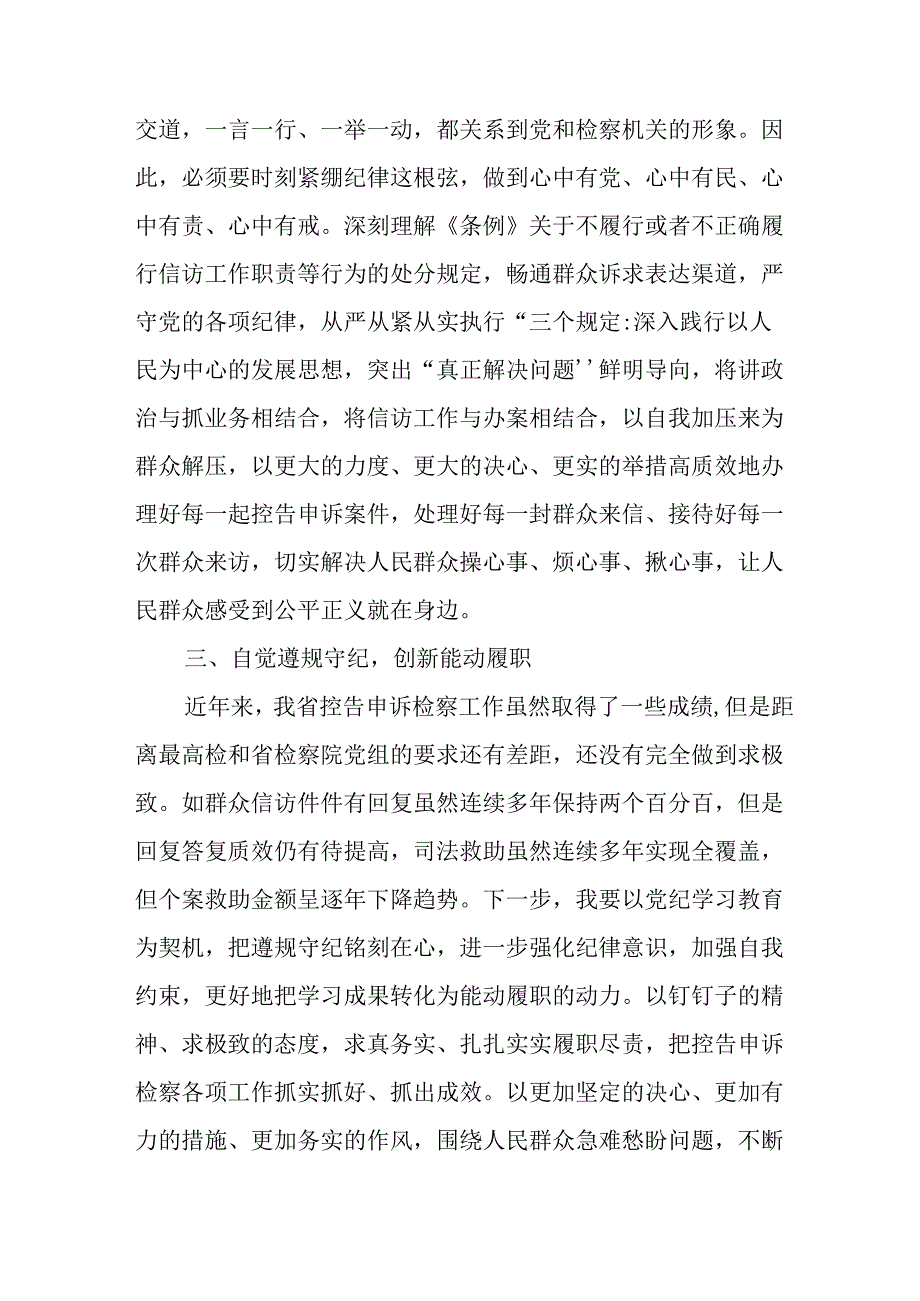 交道，一言一行、一举一动，都关系到党和检察机关的形象。因此，必须要时刻紧绷纪律这根弦，做到心中有党、心中有民、心中有责、心中有戒。深刻理解《条例》关于不履行或者不正确履行信访工作职责等行为的处分规定，畅通群众诉求表达渠道，严守党的各项纪律，从严从紧从实执行“三个规定:深入践行以人民为中心的发展思想，突出“真正解决问题’’鲜明导向，将讲政治与抓业务相结合，将信访工作与办案相结合，以自我加压来为群众解压，以更大的力度、更大的决心、更实的举措高质效地办理好每一起控告申诉案件，处理好每一封群众来信、接待好每一次群众来访，切实解决人民群众操心事、烦心事、揪心事，让人民群众感受到公平正义就在身边。

三、自觉遵规守纪，创新能动履职

近年来，我省控告申诉检察工作虽然取得了一些成绩,但是距离最高检和省检察院党组的要求还有差距，还没有完全做到求极致。如群众信访件件有回复虽然连续多年保持两个百分百，但是回复答复质效仍有待提高，司法救助虽然连续多年实现全覆盖，但个案救助金额呈逐年下降趋势。下一步，我要以党纪学习教育为契机，把遵规守纪铭刻在心，进一步强化纪律意识，加强自我约束，更好地把学习成果转化为能动履职的动力。以钉钉子的精神、求极致的态度，求真务实、扎扎实实履职尽责，把控告申诉检察各项工作抓实抓好、抓出成效。以更加坚定的决心、更加有力的措施、更加务实的作风，围绕人民群众急难愁盼问题，不断